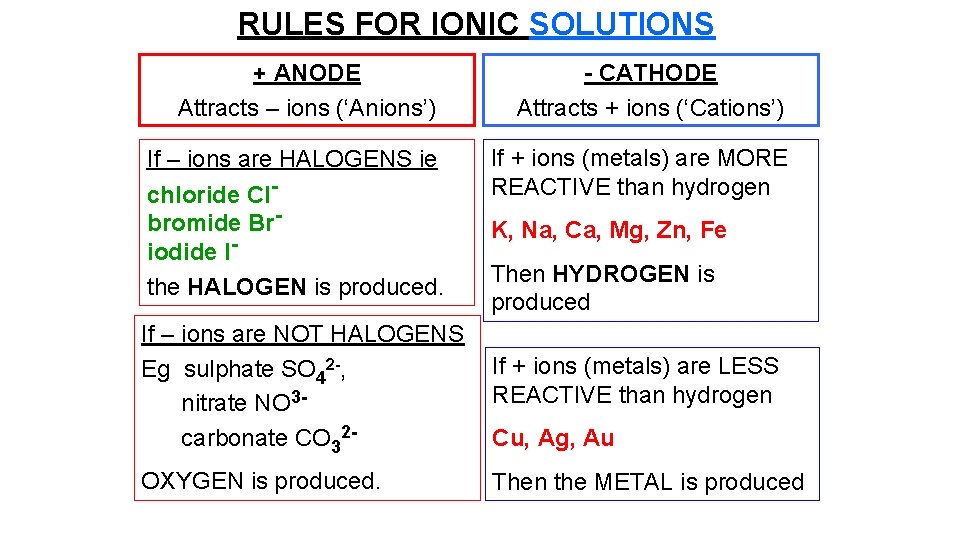 RULES FOR IONIC SOLUTIONS

+ ANODE
Attracts – ions ('Anions')

If – ions are HALOGENS ie
chloride $Cl^-$
bromide $Br^-$
iodide $I^-$
the HALOGEN is produced.

If – ions are NOT HALOGENS
Eg sulphate $SO_4^{2-}$,
nitrate $NO^{3-}$
carbonate $CO_3^{2-}$
OXYGEN is produced.

- CATHODE
Attracts + ions ('Cations')

If + ions (metals) are MORE REACTIVE than hydrogen
K, Na, Ca, Mg, Zn, Fe
Then HYDROGEN is produced

If + ions (metals) are LESS REACTIVE than hydrogen
Cu, Ag, Au
Then the METAL is produced